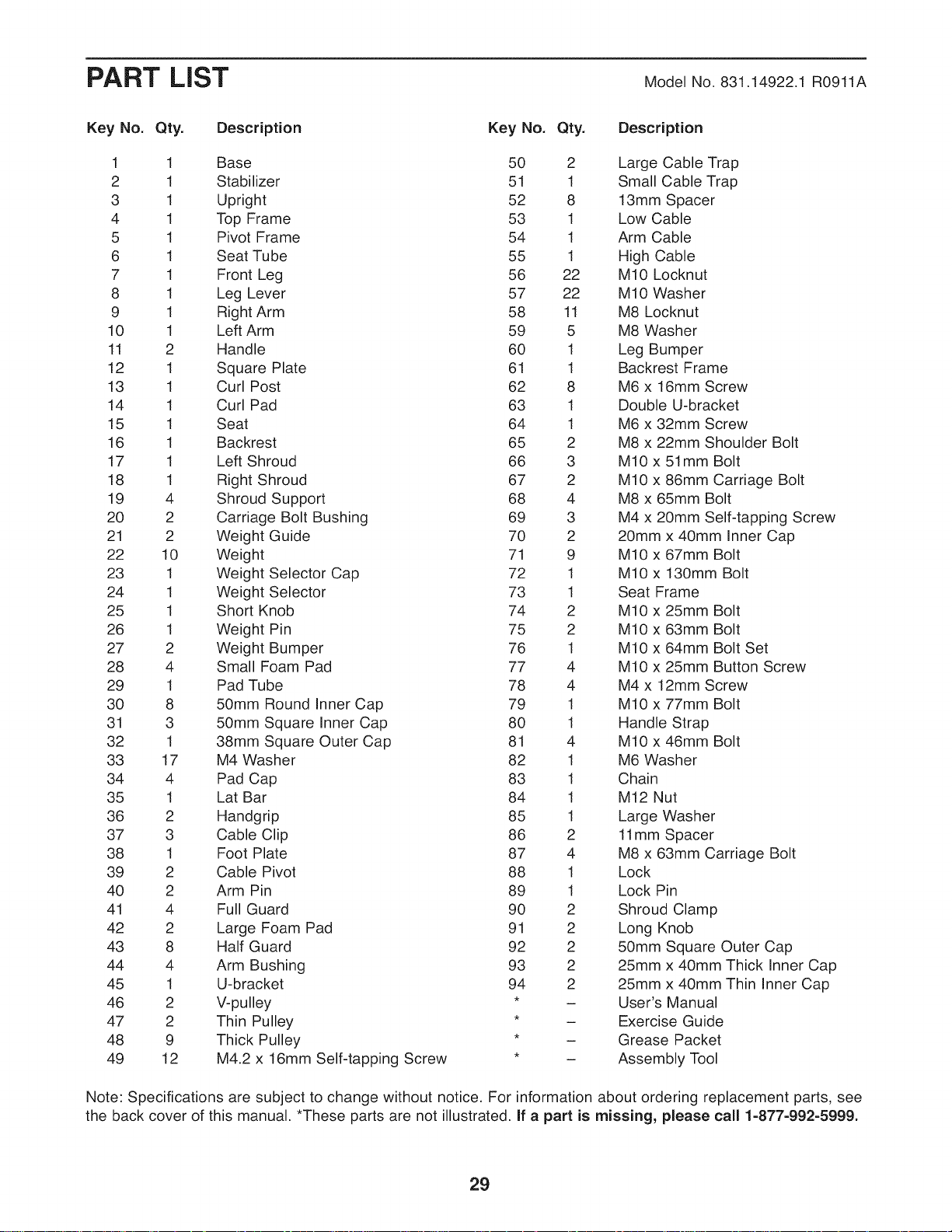 PART LIST

Model No. 831.14922.1 R0911A

| Key No. | Qty. | Description |
|---|---|---|
| 1 | 1 | Base |
| 2 | 1 | Stabilizer |
| 3 | 1 | Upright |
| 4 | 1 | Top Frame |
| 5 | 1 | Pivot Frame |
| 6 | 1 | Seat Tube |
| 7 | 1 | Front Leg |
| 8 | 1 | Leg Lever |
| 9 | 1 | Right Arm |
| 10 | 1 | Left Arm |
| 11 | 2 | Handle |
| 12 | 1 | Square Plate |
| 13 | 1 | Curl Post |
| 14 | 1 | Curl Pad |
| 15 | 1 | Seat |
| 16 | 1 | Backrest |
| 17 | 1 | Left Shroud |
| 18 | 1 | Right Shroud |
| 19 | 4 | Shroud Support |
| 20 | 2 | Carriage Bolt Bushing |
| 21 | 2 | Weight Guide |
| 22 | 10 | Weight |
| 23 | 1 | Weight Selector Cap |
| 24 | 1 | Weight Selector |
| 25 | 1 | Short Knob |
| 26 | 1 | Weight Pin |
| 27 | 2 | Weight Bumper |
| 28 | 4 | Small Foam Pad |
| 29 | 1 | Pad Tube |
| 30 | 8 | 50mm Round Inner Cap |
| 31 | 3 | 50mm Square Inner Cap |
| 32 | 1 | 38mm Square Outer Cap |
| 33 | 17 | M4 Washer |
| 34 | 4 | Pad Cap |
| 35 | 1 | Lat Bar |
| 36 | 2 | Handgrip |
| 37 | 3 | Cable Clip |
| 38 | 1 | Foot Plate |
| 39 | 2 | Cable Pivot |
| 40 | 2 | Arm Pin |
| 41 | 4 | Full Guard |
| 42 | 2 | Large Foam Pad |
| 43 | 8 | Half Guard |
| 44 | 4 | Arm Bushing |
| 45 | 1 | U-bracket |
| 46 | 2 | V-pulley |
| 47 | 2 | Thin Pulley |
| 48 | 9 | Thick Pulley |
| 49 | 12 | M4.2 x 16mm Self-tapping Screw |

| Key No. | Qty. | Description |
|---|---|---|
| 50 | 2 | Large Cable Trap |
| 51 | 1 | Small Cable Trap |
| 52 | 8 | 13mm Spacer |
| 53 | 1 | Low Cable |
| 54 | 1 | Arm Cable |
| 55 | 1 | High Cable |
| 56 | 22 | M10 Locknut |
| 57 | 22 | M10 Washer |
| 58 | 11 | M8 Locknut |
| 59 | 5 | M8 Washer |
| 60 | 1 | Leg Bumper |
| 61 | 1 | Backrest Frame |
| 62 | 8 | M6 x 16mm Screw |
| 63 | 1 | Double U-bracket |
| 64 | 1 | M6 x 32mm Screw |
| 65 | 2 | M8 x 22mm Shoulder Bolt |
| 66 | 3 | M10 x 51mm Bolt |
| 67 | 2 | M10 x 86mm Carriage Bolt |
| 68 | 4 | M8 x 65mm Bolt |
| 69 | 3 | M4 x 20mm Self-tapping Screw |
| 70 | 2 | 20mm x 40mm Inner Cap |
| 71 | 9 | M10 x 67mm Bolt |
| 72 | 1 | M10 x 130mm Bolt |
| 73 | 1 | Seat Frame |
| 74 | 2 | M10 x 25mm Bolt |
| 75 | 2 | M10 x 63mm Bolt |
| 76 | 1 | M10 x 64mm Bolt Set |
| 77 | 4 | M10 x 25mm Button Screw |
| 78 | 4 | M4 x 12mm Screw |
| 79 | 1 | M10 x 77mm Bolt |
| 80 | 1 | Handle Strap |
| 81 | 4 | M10 x 46mm Bolt |
| 82 | 1 | M6 Washer |
| 83 | 1 | Chain |
| 84 | 1 | M12 Nut |
| 85 | 1 | Large Washer |
| 86 | 2 | 11mm Spacer |
| 87 | 4 | M8 x 63mm Carriage Bolt |
| 88 | 1 | Lock |
| 89 | 1 | Lock Pin |
| 90 | 2 | Shroud Clamp |
| 91 | 2 | Long Knob |
| 92 | 2 | 50mm Square Outer Cap |
| 93 | 2 | 25mm x 40mm Thick Inner Cap |
| 94 | 2 | 25mm x 40mm Thin Inner Cap |
| * | – | User's Manual |
| * | – | Exercise Guide |
| * | – | Grease Packet |
| * | – | Assembly Tool |

Note: Specifications are subject to change without notice. For information about ordering replacement parts, see the back cover of this manual. *These parts are not illustrated. If a part is missing, please call 1-877-992-5999.

29